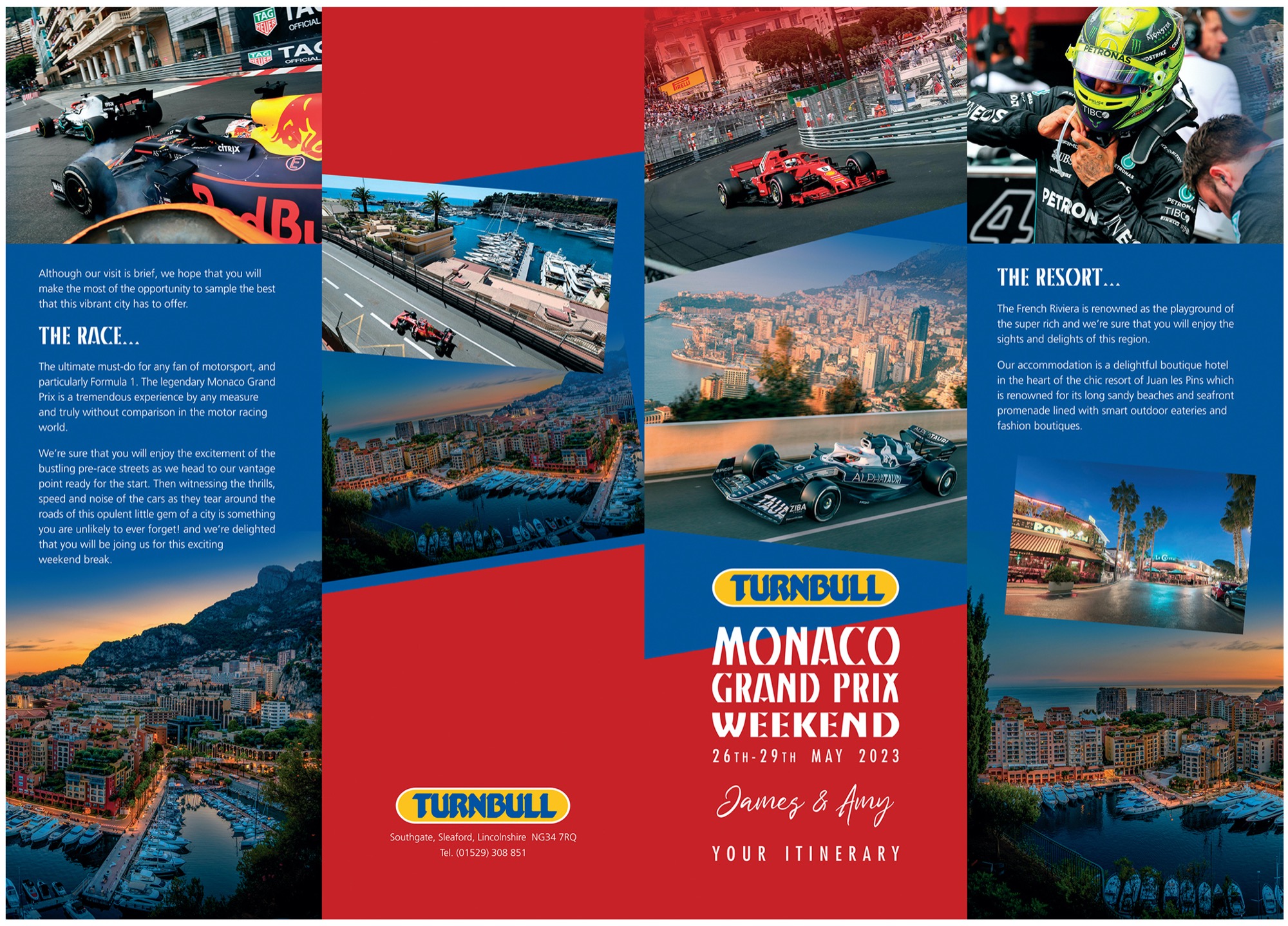 Although our visit is brief, we hope that you will make the most of the opportunity to sample the best that this vibrant city has to offer.

THE RACE...

The ultimate must-do for any fan of motorsport, and particularly Formula 1. The legendary Monaco Grand Prix is a tremendous experience by any measure and truly without comparison in the motor racing world.

We're sure that you will enjoy the excitement of the bustling pre-race streets as we head to our vantage point ready for the start. Then witnessing the thrills, speed and noise of the cars as they tear around the roads of this opulent little gem of a city is something you are unlikely to ever forget! and we're delighted that you will be joing us for this exciting weekend break.

TURNBULL

Southgate, Sleaford, Lincolnshire NG34 7RQ
Tel. (01529) 308 851

TURNBULL

MONACO
GRAND PRIX
WEEKEND
26TH-29TH MAY 2023

James & Amy

YOUR ITINERARY

THE RESORT...

The French Riviera is renowned as the playground of the super rich and we're sure that you will enjoy the sights and delights of this region.

Our accommodation is a delightful boutique hotel in the heart of the chic resort of Juan les Pins which is renowned for its long sandy beaches and seafront promenade lined with smart outdoor eateries and fashion boutiques.